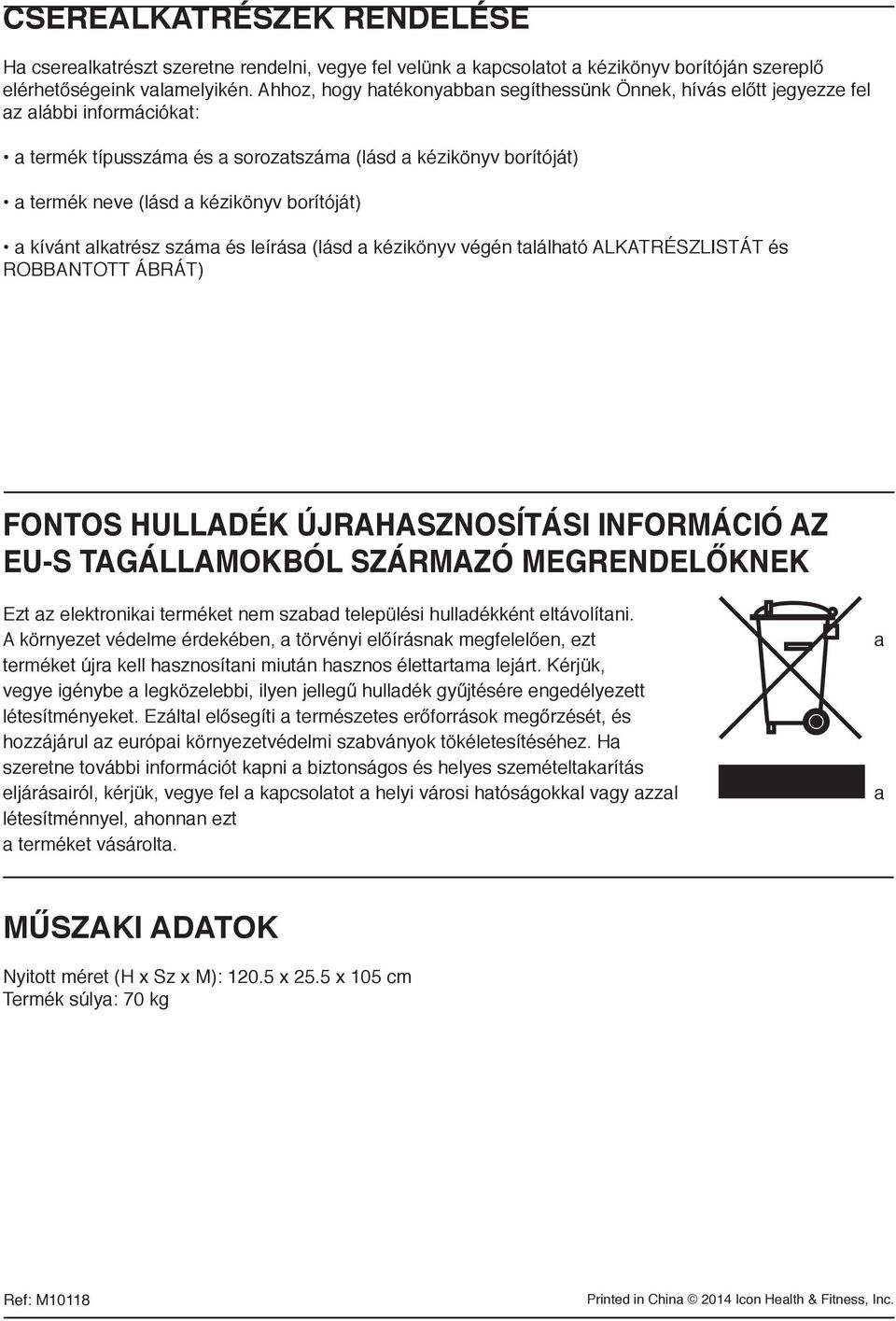 CSEREALKATRÉSZEK RENDELÉSE

Ha cserealkatrészt szeretne rendelni, vegye fel velünk a kapcsolatot a kézikönyv borítóján szereplő elérhetőségeink valamelyikén. Ahhoz, hogy hatékonyabban segíthessünk Önnek, hívás előtt jegyezze fel az alábbi információkat:

• a termék típusszáma és a sorozatszáma (lásd a kézikönyv borítóját)

• a termék neve (lásd a kézikönyv borítóját)

• a kívánt alkatrész száma és leírása (lásd a kézikönyv végén található ALKATRÉSZLISTÁT és ROBBANTOTT ÁBRÁT)

FONTOS HULLADÉK ÚJRAHASZNOSÍTÁSI INFORMÁCIÓ AZ EU-S TAGÁLLAMOKBÓL SZÁRMAZÓ MEGRENDELŐKNEK

Ezt az elektronikai terméket nem szabad települési hulladékként eltávolítani. A környezet védelme érdekében, a törvényi előírásnak megfelelően, ezt a terméket újra kell hasznosítani miután hasznos élettartama lejárt. Kérjük, vegye igénybe a legközelebbi, ilyen jellegű hulladék gyűjtésére engedélyezett létesítményeket. Ezáltal elősegíti a természetes erőforrások megőrzését, és hozzájárul az európai környezetvédelmi szabványok tökéletesítéséhez. Ha szeretne további információt kapni a biztonságos és helyes szemételtakarítás eljárásairól, kérjük, vegye fel a kapcsolatot a helyi városi hatóságokkal vagy azzal a létesítménnyel, ahonnan ezt a terméket vásárolta.

MŰSZAKI ADATOK

Nyitott méret (H x Sz x M): 120.5 x 25.5 x 105 cm
Termék súlya: 70 kg

Ref: M10118

Printed in China © 2014 Icon Health & Fitness, Inc.